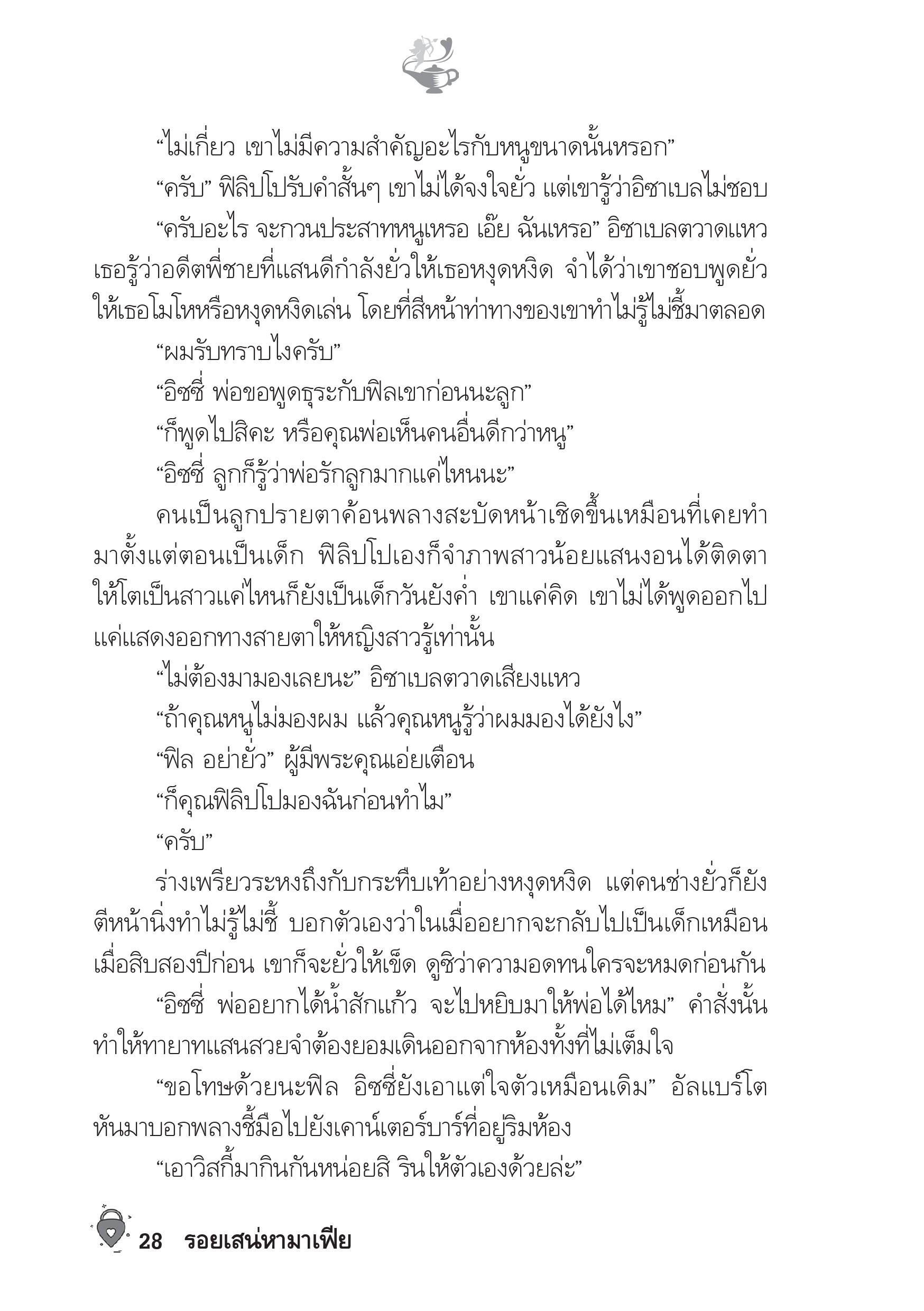 “ไม่เกี่ยว เขาไม่มีความสำคัญอะไรกับหนูขนาดนั้นหรอก”

“ครับ” ฟิลิปโปรับคำสั้นๆ เขาไม่ได้จงใจยั่ว แต่เขารู้ว่าอิซาเบลไม่ชอบ

“ครับอะไร จะกวนประสาทหนูเหรอ เอ๊ย ฉันเหรอ” อิซาเบลตวาดแหว เธอรู้ว่าอดีตพี่ชายที่แสนดีกำลังยั่วให้เธอหงุดหงิด จำได้ว่าเขาชอบพูดยั่วให้เธอโมโหหรือหงุดหงิดเล่น โดยที่สีหน้าท่าทางของเขาทำไม่รู้ไม่ชี้มาตลอด

“ผมรับทราบไงครับ”

“อิซซี่ พ่อขอพูดธุระกับฟิลเขาก่อนนะลูก”

“ก็พูดไปสิคะ หรือคุณพ่อเห็นคนอื่นดีกว่าหนู”

“อิซซี่ ลูกก็รู้ว่าพ่อรักลูกมากแค่ไหนนะ”

คนเป็นลูกปรายตาค้อนพลางสะบัดหน้าเชิดขึ้นเหมือนที่เคยทำมาตั้งแต่ตอนเป็นเด็ก ฟิลิปโปเองก็จำภาพสาวน้อยแสนงอนได้ติดตา ให้โตเป็นสาวแค่ไหนก็ยังเป็นเด็กวันยังค่ำ เขาแค่คิด เขาไม่ได้พูดออกไป แค่แสดงออกทางสายตาให้หญิงสาวรู้เท่านั้น

“ไม่ต้องมามองเลยนะ” อิซาเบลตวาดเสียงแหว

“ถ้าคุณหนูไม่มองผม แล้วคุณหนูรู้ว่าผมมองได้ยังไง”

“ฟิล อย่ายั่ว” ผู้มีพระคุณเอ่ยเตือน

“ก็คุณฟิลิปโปมองฉันก่อนทำไม”

“ครับ”

ร่างเพรียวระหงถึงกับกระทืบเท้าอย่างหงุดหงิด แต่คนช่างยั่วก็ยังตีหน้านิ่งทำไม่รู้ไม่ชี้ บอกตัวเองว่าในเมื่ออยากจะกลับไปเป็นเด็กเหมือนเมื่อสิบสองปีก่อน เขาก็จะยั่วให้เข็ด ดูซิว่าความอดทนใครจะหมดก่อนกัน

“อิซซี่ พ่ออยากได้น้ำสักแก้ว จะไปหยิบมาให้พ่อได้ไหม” คำสั่งนั้นทำให้ทายาทแสนสวยจำต้องยอมเดินออกจากห้องทั้งที่ไม่เต็มใจ

“ขอโทษด้วยนะฟิล อิซซี่ยังเอาแต่ใจตัวเหมือนเดิม” อัลแบร์โตหันมาบอกพลางชี้มือไปยังเคาน์เตอร์บาร์ที่อยู่ริมห้อง

“เอาวิสกี้มากินกันหน่อยสิ รินให้ตัวเองด้วยล่ะ”

28 รอยเสน่หามาเฟีย